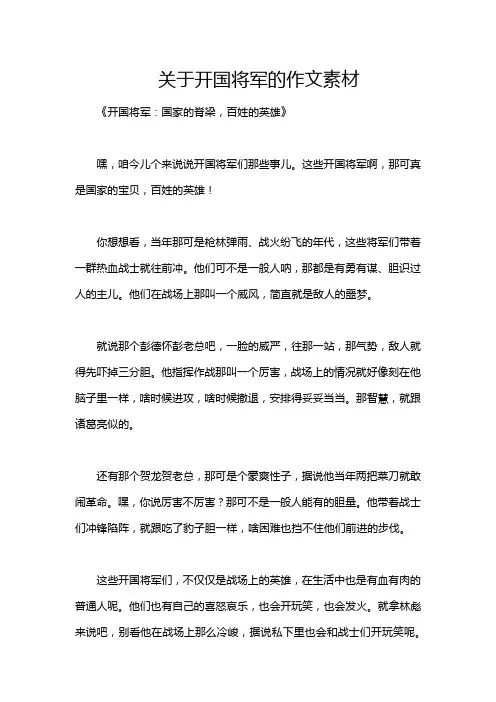 关于开国将军的作文素材

《开国将军：国家的脊梁，百姓的英雄》

嘿，咱今儿个来说说开国将军们那些事儿。这些开国将军啊，那可真是国家的宝贝，百姓的英雄！

你想想看，当年那可是枪林弹雨、战火纷飞的年代，这些将军们带着一群热血战士就往前冲。他们可不是一般人呐，那都是有勇有谋、胆识过人的主儿。他们在战场上那叫一个威风，简直就是敌人的噩梦。

就说那个彭德怀彭老总吧，一脸的威严，往那一站，那气势，敌人就得先吓掉三分胆。他指挥作战那叫一个厉害，战场上的情况就好像刻在他脑子里一样，啥时候进攻，啥时候撤退，安排得妥妥当当。那智慧，就跟诸葛亮似的。

还有那个贺龙贺老总，那可是个豪爽性子，据说他当年两把菜刀就敢闹革命。嘿，你说厉害不厉害？那可不是一般人能有的胆量。他带着战士们冲锋陷阵，就跟吃了豹子胆一样，啥困难也挡不住他们前进的步伐。

这些开国将军们，不仅仅是战场上的英雄，在生活中也是有血有肉的普通人呢。他们也有自己的喜怒哀乐，也会开玩笑，也会发火。就拿林彪来说吧，别看他在战场上那么冷峻，据说私下里也会和战士们开玩笑呢。